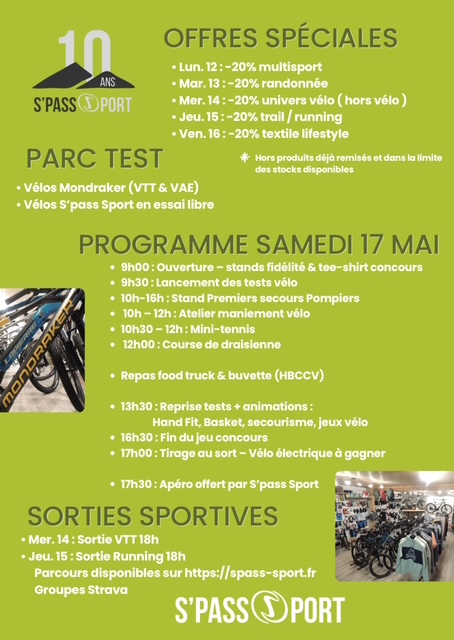 10 ANS
S'PASS SPORT

OFFRES SPÉCIALES
• Lun. 12 : -20% multisport
• Mar. 13 : -20% randonnée
• Mer. 14 : -20% univers vélo ( hors vélo )
• Jeu. 15 : -20% trail / running
• Ven. 16 : -20% textile lifestyle

Hors produits déjà remisés et dans la limite des stocks disponibles

PARC TEST
• Vélos Mondraker (VTT & VAE)
• Vélos S'pass Sport en essai libre

PROGRAMME SAMEDI 17 MAI
• 9h00 : Ouverture – stands fidélité & tee-shirt concours
• 9h30 : Lancement des tests vélo
• 10h-16h : Stand Premiers secours Pompiers
• 10h – 12h : Atelier maniement vélo
• 10h30 – 12h : Mini-tennis
• 12h00 : Course de draisienne

• Repas food truck & buvette (HBCCV)

• 13h30 : Reprise tests + animations : Hand Fit, Basket, secourisme, jeux vélo
• 16h30 : Fin du jeu concours
• 17h00 : Tirage au sort – Vélo électrique à gagner

• 17h30 : Apéro offert par S'pass Sport

MONDRAKER

SORTIES SPORTIVES
• Mer. 14 : Sortie VTT 18h
• Jeu. 15 : Sortie Running 18h
Parcours disponibles sur https://spass-sport.fr
Groupes Strava

S'PASS SPORT